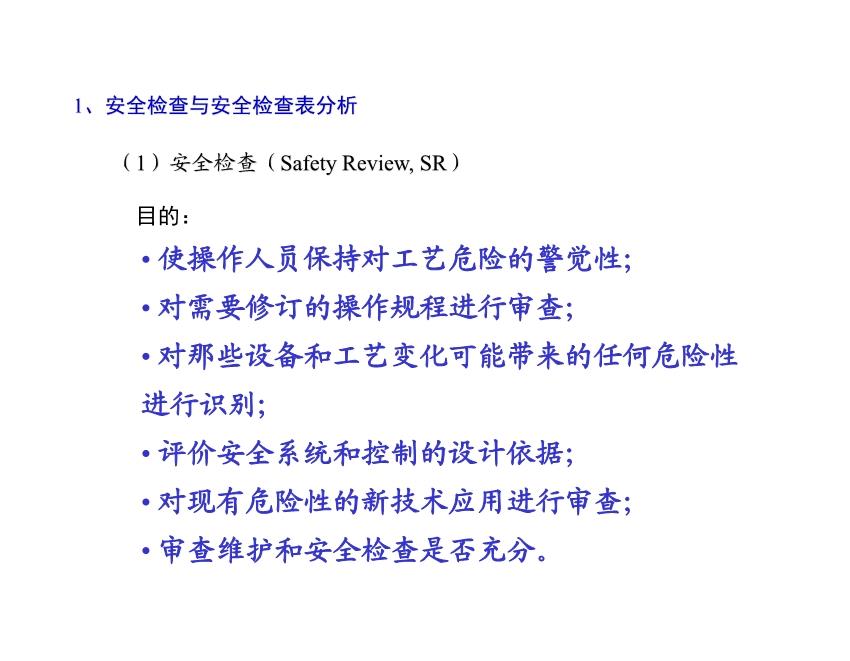 1、安全检查与安全检查表分析

（1）安全检查（Safety Review, SR）

目的：

• 使操作人员保持对工艺危险的警觉性；

• 对需要修订的操作规程进行审查；

• 对那些设备和工艺变化可能带来的任何危险性进行识别；

• 评价安全系统和控制的设计依据；

• 对现有危险性的新技术应用进行审查；

• 审查维护和安全检查是否充分。